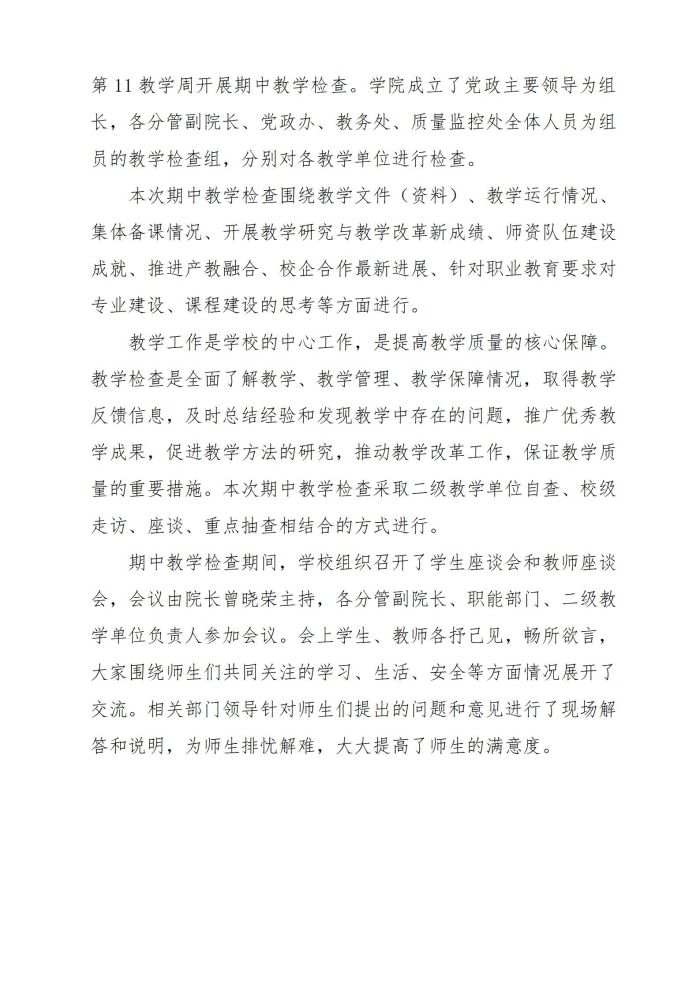 第 11 教学周开展期中教学检查。学院成立了党政主要领导为组长，各分管副院长、党政办、教务处、质量监控处全体人员为组员的教学检查组，分别对各教学单位进行检查。

本次期中教学检查围绕教学文件（资料）、教学运行情况、集体备课情况、开展教学研究与教学改革新成绩、师资队伍建设成就、推进产教融合、校企合作最新进展、针对职业教育要求对专业建设、课程建设的思考等方面进行。

教学工作是学校的中心工作，是提高教学质量的核心保障。教学检查是全面了解教学、教学管理、教学保障情况，取得教学反馈信息，及时总结经验和发现教学中存在的问题，推广优秀教学成果，促进教学方法的研究，推动教学改革工作，保证教学质量的重要措施。本次期中教学检查采取二级教学单位自查、校级走访、座谈、重点抽查相结合的方式进行。

期中教学检查期间，学校组织召开了学生座谈会和教师座谈会，会议由院长曾晓荣主持，各分管副院长、职能部门、二级教学单位负责人参加会议。会上学生、教师各抒己见，畅所欲言，大家围绕师生们共同关注的学习、生活、安全等方面情况展开了交流。相关部门领导针对师生们提出的问题和意见进行了现场解答和说明，为师生排忧解难，大大提高了师生的满意度。